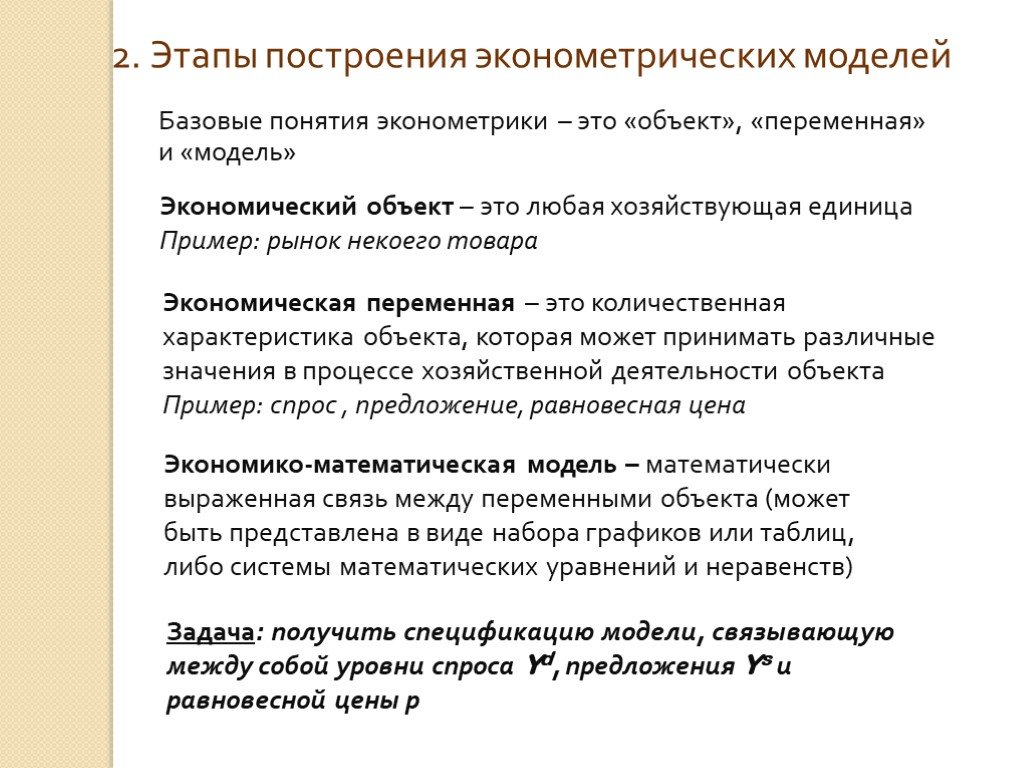 2. Этапы построения эконометрических моделей

Базовые понятия эконометрики – это «объект», «переменная» и «модель»

Экономический объект – это любая хозяйствующая единица
Пример: рынок некоего товара

Экономическая переменная – это количественная характеристика объекта, которая может принимать различные значения в процессе хозяйственной деятельности объекта
Пример: спрос , предложение, равновесная цена

Экономико-математическая модель – математически выраженная связь между переменными объекта (может быть представлена в виде набора графиков или таблиц, либо системы математических уравнений и неравенств)

Задача: получить спецификацию модели, связывающую между собой уровни спроса $Y^d$, предложения $Y^s$ и равновесной цены p